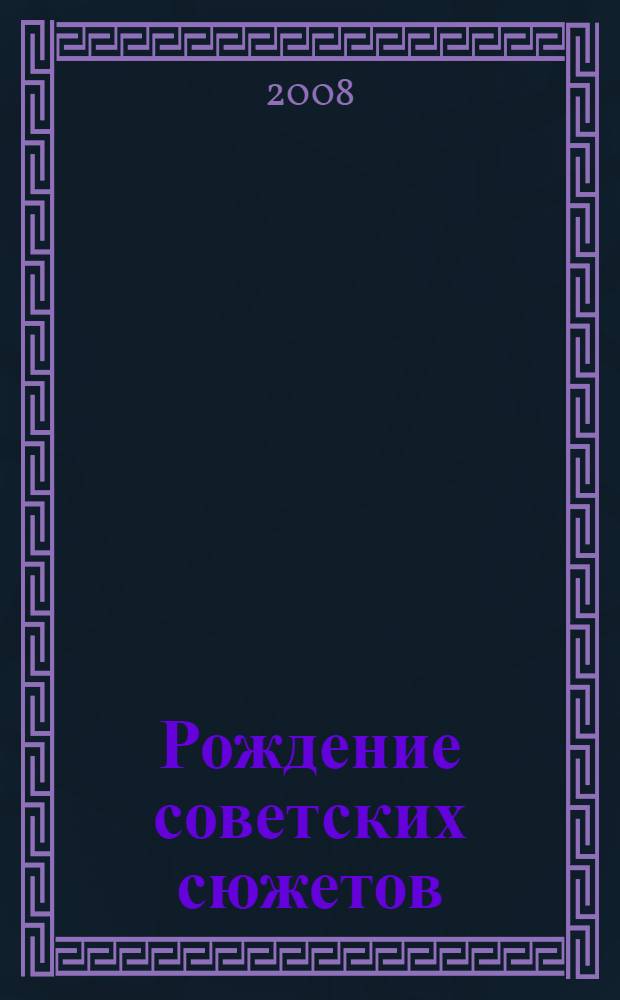 2008

Рождение советских сюжетов